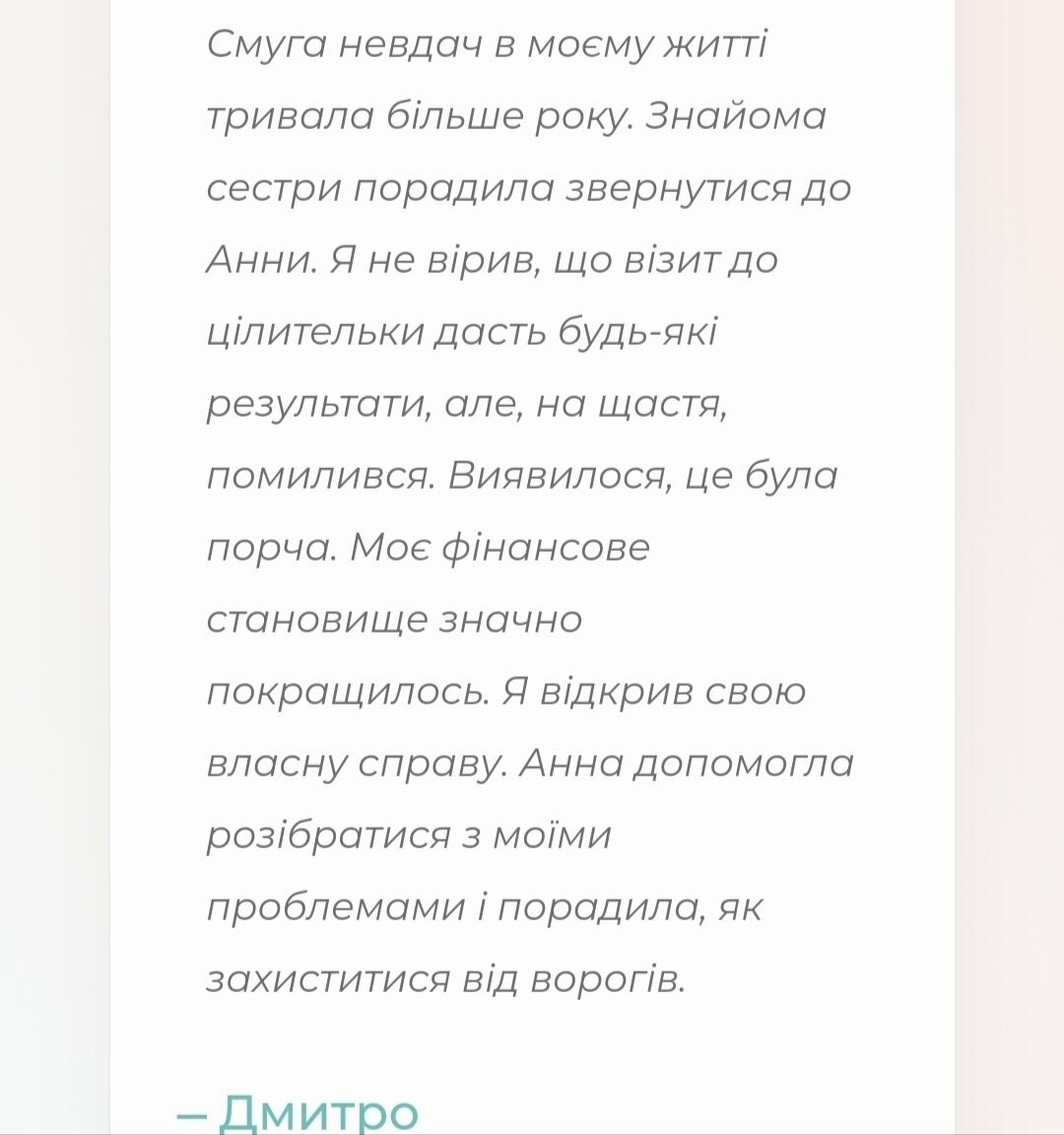 Смуга невдач в моєму житті тривала більше року. Знайома сестри порадила звернутися до Анни. Я не вірив, що візит до цілительки дасть будь-які результати, але, на щастя, помилився. Виявилося, це була порча. Моє фінансове становище значно покращилось. Я відкрив свою власну справу. Анна допомогла розібратися з моїми проблемами і порадила, як захиститися від ворогів.

– Дмитро